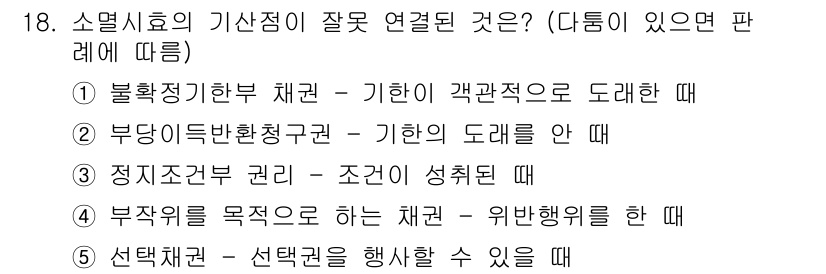 18. 소멸시효의 기산점이 잘못 연결된 것은? (다툼이 있으면 판례에 따름)

① 불확정기한부 채권 - 기한이 객관적으로 도래한 때

② 부당이득반환청구권 - 기한의 도래를 안 때

③ 정지조건부 권리 - 조건이 성취된 때

④ 부작위를 목적으로 하는 채권 - 위반행위를 한 때

⑤ 선택채권 - 선택권을 행사할 수 있을 때